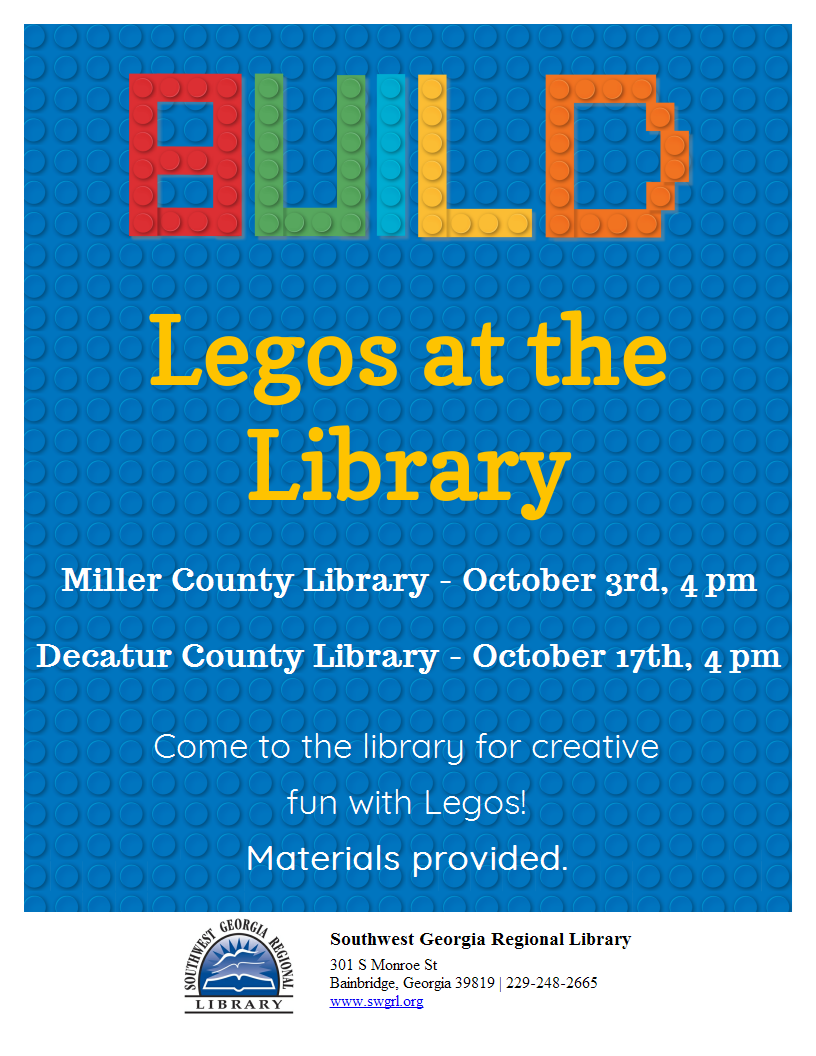 BUILD

Legos at the Library

Miller County Library - October 3rd, 4 pm

Decatur County Library - October 17th, 4 pm

Come to the library for creative fun with Legos!

Materials provided.

SOUTHWEST GEORGIA REGIONAL
LIBRARY

Southwest Georgia Regional Library
301 S Monroe St
Bainbridge, Georgia 39819 | 229-248-2665
www.swgrl.org